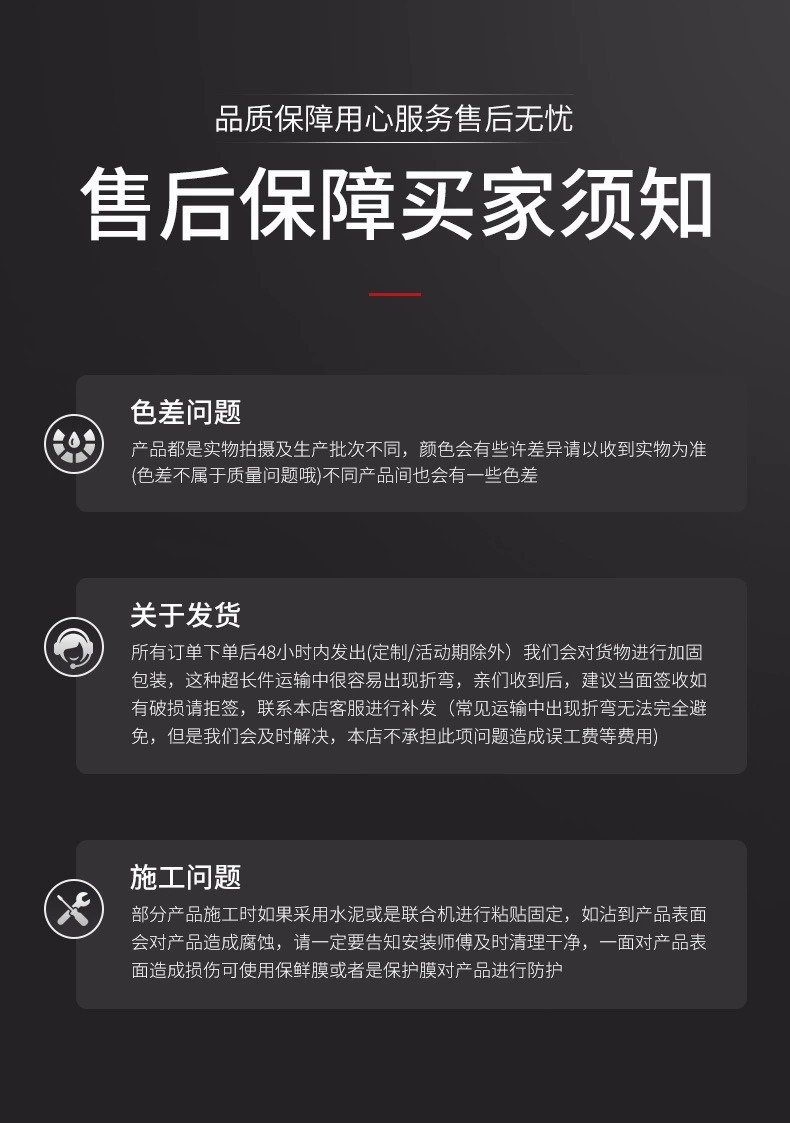 品质保障用心服务售后无忧

售后保障买家须知

色差问题

产品都是实物拍摄及生产批次不同，颜色会有些许差异请以收到实物为准(色差不属于质量问题哦)不同产品间也会有一些色差

关于发货

所有订单下单后48小时内发出(定制/活动期除外）我们会对货物进行加固包装，这种超长件运输中很容易出现折弯，亲们收到后，建议当面签收如有破损请拒签，联系本店客服进行补发（常见运输中出现折弯无法完全避免，但是我们会及时解决，本店不承担此项问题造成误工费等费用)

施工问题

部分产品施工时如果采用水泥或是联合机进行粘贴固定，如沾到产品表面会对产品造成腐蚀，请一定要告知安装师傅及时清理干净，一面对产品表面造成损伤可使用保鲜膜或者是保护膜对产品进行防护